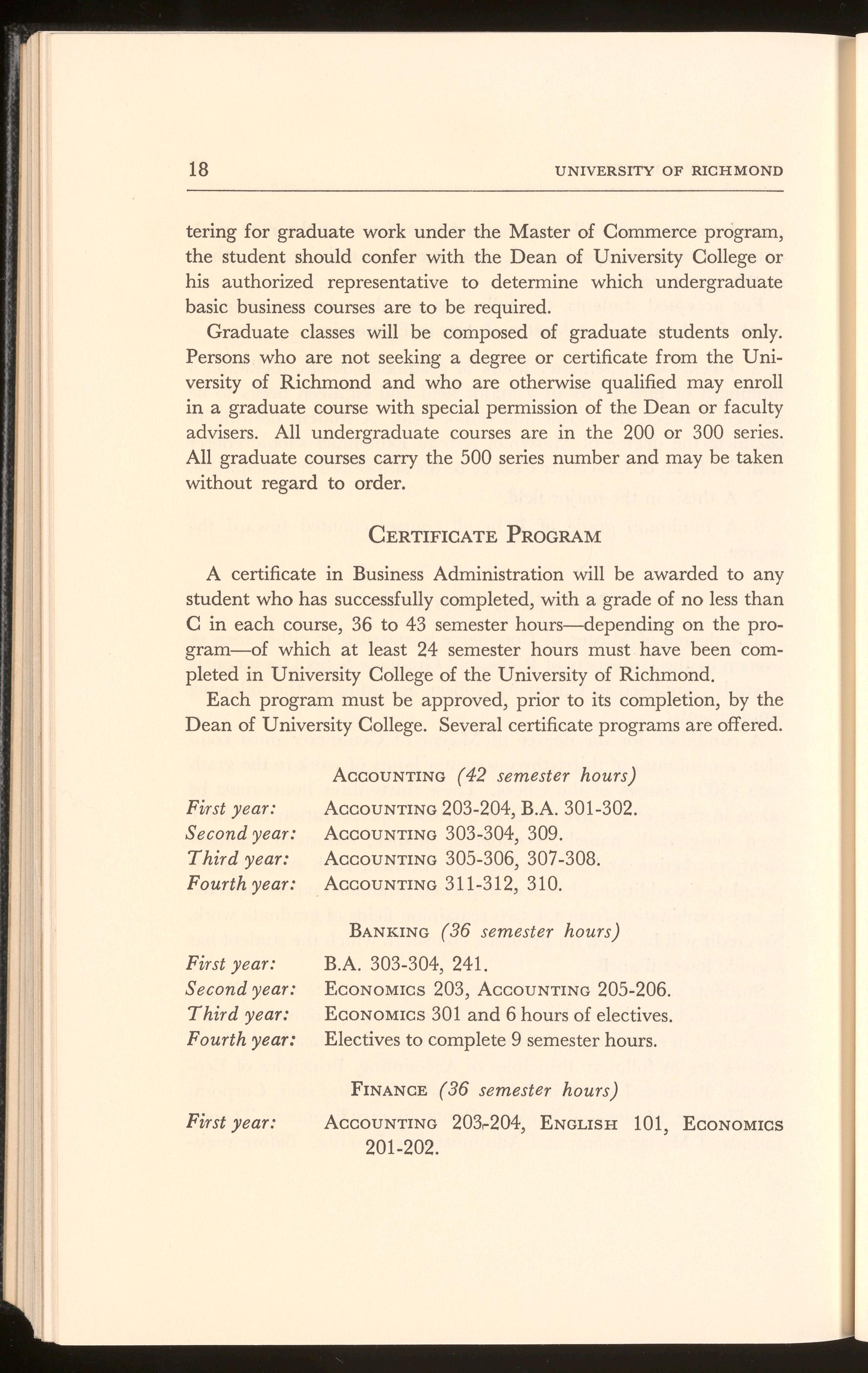 18 UNIVERSITY OF RICHMOND

tering for graduate work under the Master of Commerce program, the student should confer with the Dean of University College or his authorized representative to determine which undergraduate basic business courses are to be required.

Graduate classes will be composed of graduate students only. Persons who are not seeking a degree or certificate from the University of Richmond and who are otherwise qualified may enroll in a graduate course with special permission of the Dean or faculty advisers. All undergraduate courses are in the 200 or 300 series. All graduate courses carry the 500 series number and may be taken without regard to order.

CERTIFICATE PROGRAM

A certificate in Business Administration will be awarded to any student who has successfully completed, with a grade of no less than C in each course, 36 to 43 semester hours—depending on the program—of which at least 24 semester hours must have been completed in University College of the University of Richmond.

Each program must be approved, prior to its completion, by the Dean of University College. Several certificate programs are offered.

ACCOUNTING (42 semester hours)

First year: ACCOUNTING 203-204, B.A. 301-302.
Second year: ACCOUNTING 303-304, 309.
Third year: ACCOUNTING 305-306, 307-308.
Fourth year: ACCOUNTING 311-312, 310.

BANKING (36 semester hours)

First year: B.A. 303-304, 241.
Second year: ECONOMICS 203, ACCOUNTING 205-206.
Third year: ECONOMICS 301 and 6 hours of electives.
Fourth year: Electives to complete 9 semester hours.

FINANCE (36 semester hours)

First year: ACCOUNTING 203-204, ENGLISH 101, ECONOMICS 201-202.